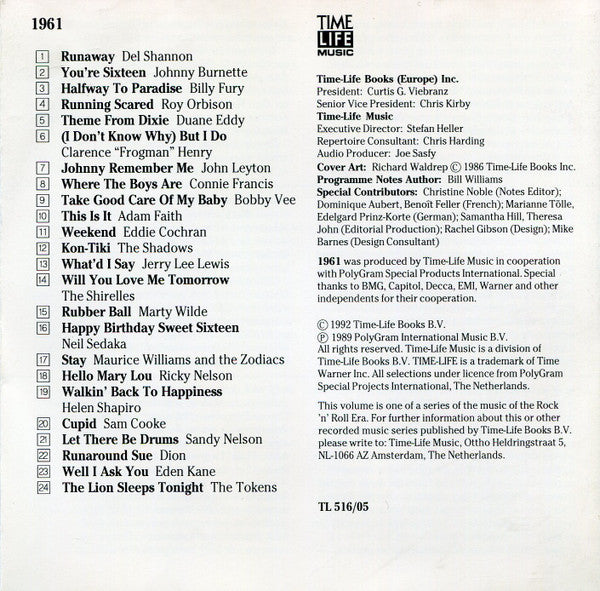 1961

1 Runaway Del Shannon
2 You're Sixteen Johnny Burnette
3 Halfway To Paradise Billy Fury
4 Running Scared Roy Orbison
5 Theme From Dixie Duane Eddy
6 (I Don't Know Why) But I Do Clarence "Frogman" Henry
7 Johnny Remember Me John Leyton
8 Where The Boys Are Connie Francis
9 Take Good Care Of My Baby Bobby Vee
10 This Is It Adam Faith
11 Weekend Eddie Cochran
12 Kon-Tiki The Shadows
13 What'd I Say Jerry Lee Lewis
14 Will You Love Me Tomorrow The Shirelles
15 Rubber Ball Marty Wilde
16 Happy Birthday Sweet Sixteen Neil Sedaka
17 Stay Maurice Williams and the Zodiacs
18 Hello Mary Lou Ricky Nelson
19 Walkin' Back To Happiness Helen Shapiro
20 Cupid Sam Cooke
21 Let There Be Drums Sandy Nelson
22 Runaround Sue Dion
23 Well I Ask You Eden Kane
24 The Lion Sleeps Tonight The Tokens

TIME LIFE MUSIC

Time-Life Books (Europe) Inc.
President: Curtis G. Viebranz
Senior Vice President: Chris Kirby
Time-Life Music
Executive Director: Stefan Heller
Repertoire Consultant: Chris Harding
Audio Producer: Joe Sasfy
Cover Art: Richard Waldrep © 1986 Time-Life Books Inc.
Programme Notes Author: Bill Williams
Special Contributors: Christine Noble (Notes Editor); Dominique Aubert, Benoît Feller (French); Marianne Tölle, Edelgard Prinz-Korte (German); Samantha Hill, Theresa John (Editorial Production); Rachel Gibson (Design); Mike Barnes (Design Consultant)

1961 was produced by Time-Life Music in cooperation with PolyGram Special Products International. Special thanks to BMG, Capitol, Decca, EMI, Warner and other independents for their cooperation.

© 1992 Time-Life Books B.V.
℗ 1989 PolyGram International Music B.V.
All rights reserved. Time-Life Music is a division of Time-Life Books B.V. TIME-LIFE is a trademark of Time Warner Inc. All selections under licence from PolyGram Special Projects International, The Netherlands.

This volume is one of a series of the music of the Rock 'n' Roll Era. For further information about this or other recorded music series published by Time-Life Books B.V. please write to: Time-Life Music, Ottho Heldringstraat 5, NL-1066 AZ Amsterdam, The Netherlands.

TL 516/05